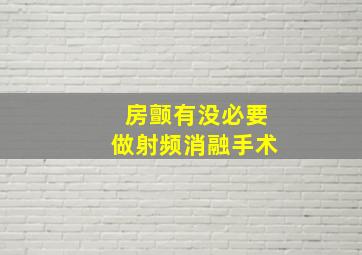 房颤有没必要
做射频消融手术